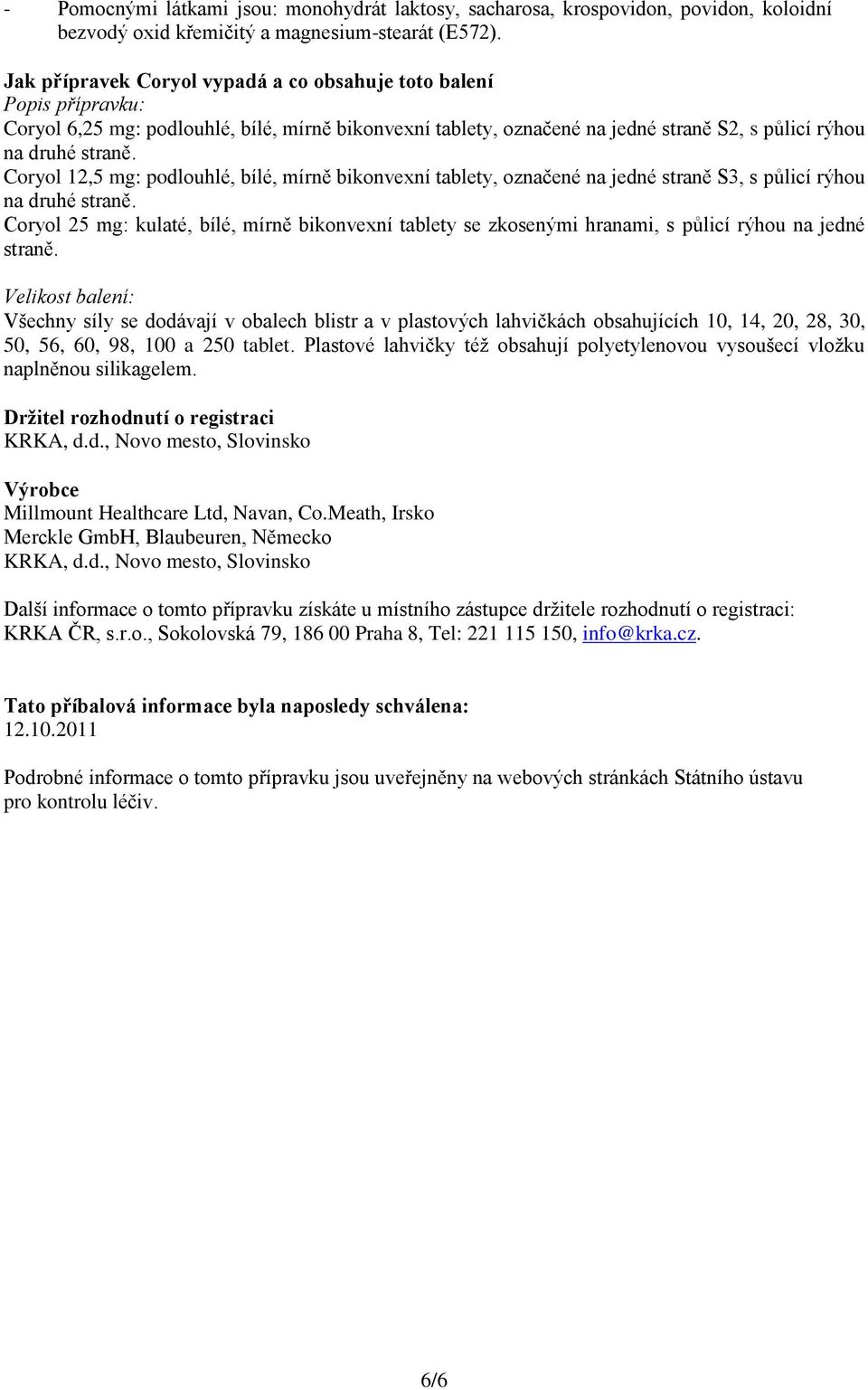 - Pomocnými látkami jsou: monohydrát laktosy, sacharosa, krospovidon, povidon, koloidní bezvodý oxid křemičitý a magnesium-stearát (E572).

Jak přípravek Coryol vypadá a co obsahuje toto balení
Popis přípravku:
Coryol 6,25 mg: podlouhlé, bílé, mírně bikonvexní tablety, označené na jedné straně S2, s půlicí rýhou na druhé straně.
Coryol 12,5 mg: podlouhlé, bílé, mírně bikonvexní tablety, označené na jedné straně S3, s půlicí rýhou na druhé straně.
Coryol 25 mg: kulaté, bílé, mírně bikonvexní tablety se zkosenými hranami, s půlicí rýhou na jedné straně.
Velikost balení:
Všechny síly se dodávají v obalech blistr a v plastových lahvičkách obsahujících 10, 14, 20, 28, 30, 50, 56, 60, 98, 100 a 250 tablet. Plastové lahvičky též obsahují polyetylenovou vysoušecí vložku naplněnou silikagelem.

Držitel rozhodnutí o registraci
KRKA, d.d., Novo mesto, Slovinsko

Výrobce
Millmount Healthcare Ltd, Navan, Co.Meath, Irsko
Merckle GmbH, Blaubeuren, Německo
KRKA, d.d., Novo mesto, Slovinsko

Další informace o tomto přípravku získáte u místního zástupce držitele rozhodnutí o registraci:
KRKA ČR, s.r.o., Sokolovská 79, 186 00 Praha 8, Tel: 221 115 150, info@krka.cz.

Tato příbalová informace byla naposledy schválena:
12.10.2011

Podrobné informace o tomto přípravku jsou uveřejněny na webových stránkách Státního ústavu pro kontrolu léčiv.

6/6